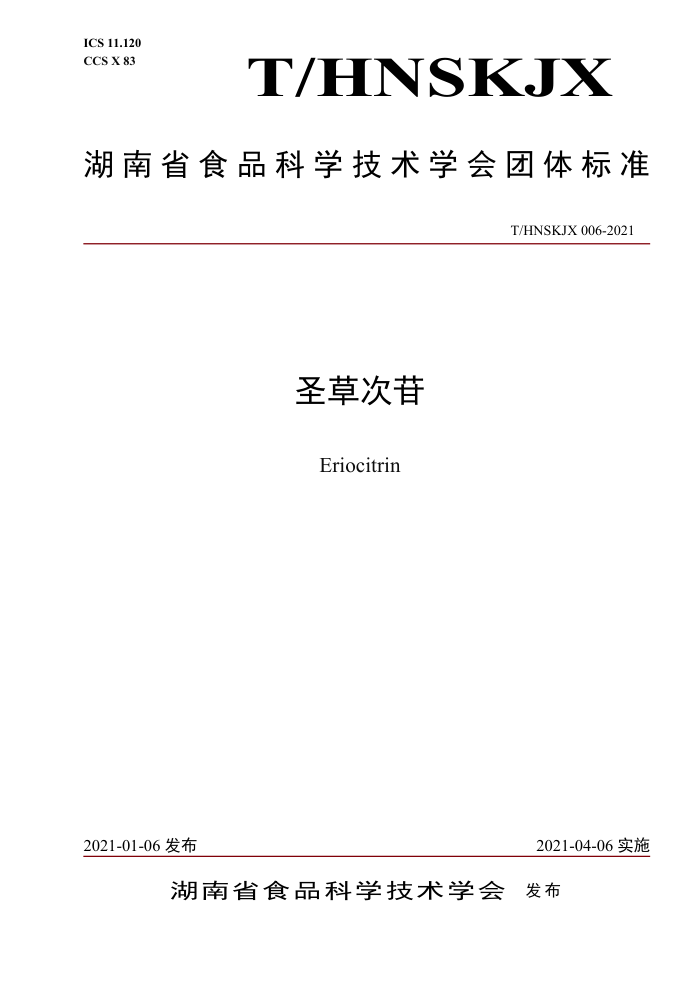 ICS 11.120
CCS X 83

T/HNSKJX

湖南省食品科学技术学会团体标准

T/HNSKJX 006-2021

圣草次苷

Eriocitrin

2021-01-06 发布

2021-04-06 实施

湖南省食品科学技术学会 发布